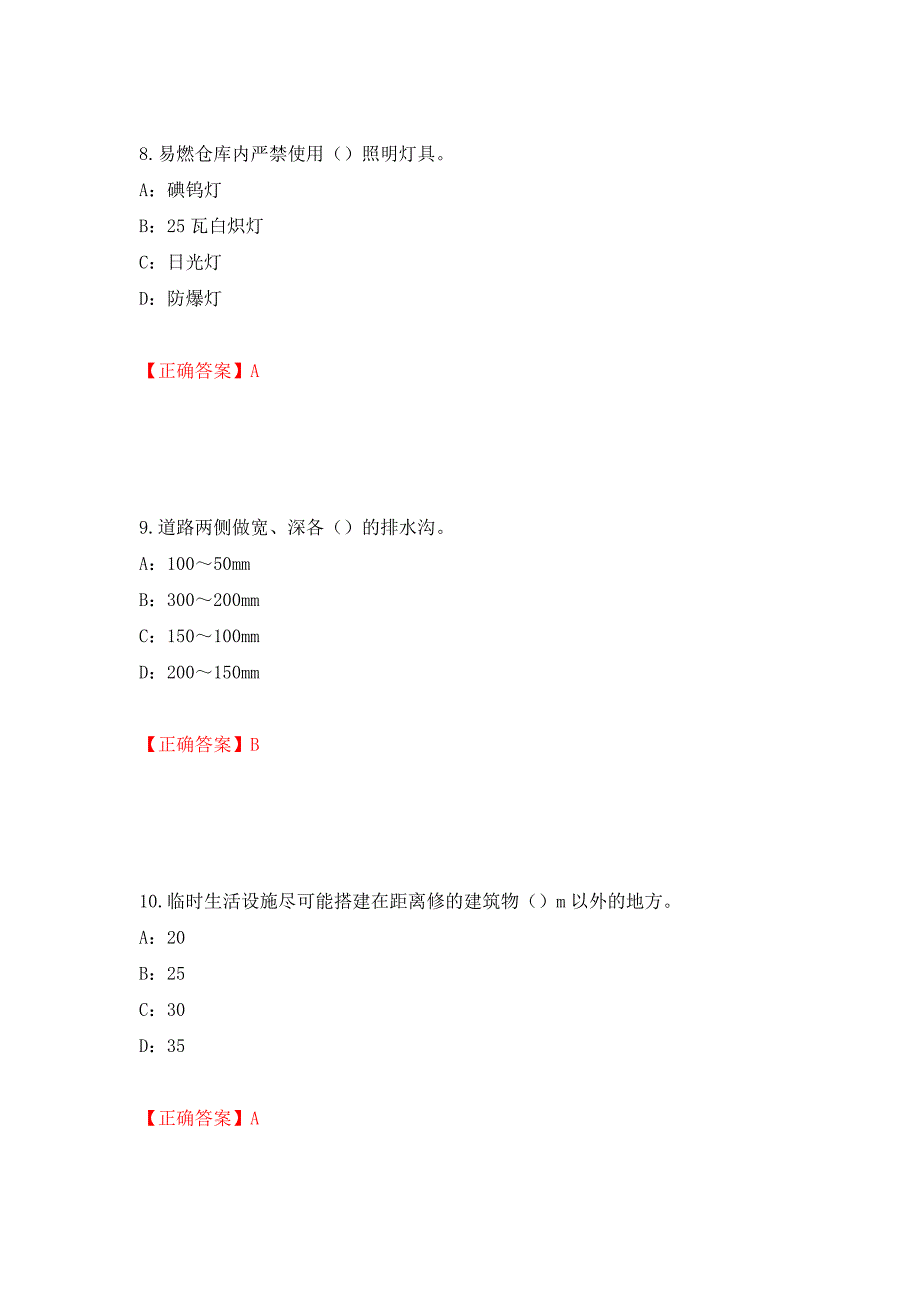 8.易燃仓库内严禁使用（）照明灯具。

A：碘钨灯

B：25 瓦白炽灯

C：日光灯

D：防爆灯

【正确答案】A

9.道路两侧做宽、深各（）的排水沟。

A：100～50mm

B：300～200mm

C：150～100mm

D：200～150mm

【正确答案】B

10.临时生活设施尽可能搭建在距离修的建筑物（）m 以外的地方。

A：20

B：25

C：30

D：35

【正确答案】A